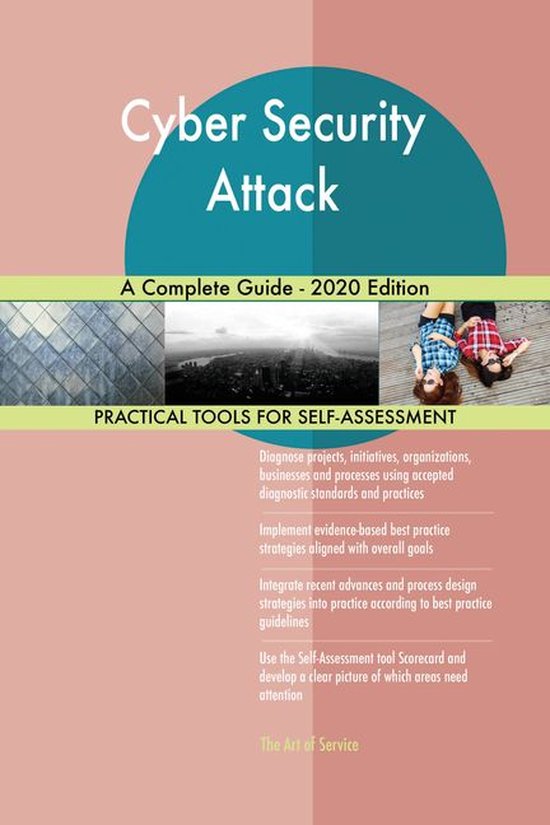 Cyber Security Attack

A Complete Guide - 2020 Edition

PRACTICAL TOOLS FOR SELF-ASSESSMENT

Diagnose projects, initiatives, organizations, businesses and processes using accepted diagnostic standards and practices

Implement evidence-based best practice strategies aligned with overall goals

Integrate recent advances and process design strategies into practice according to best practice guidelines

Use the Self-Assessment tool Scorecard and develop a clear picture of which areas need attention

The Art of Service